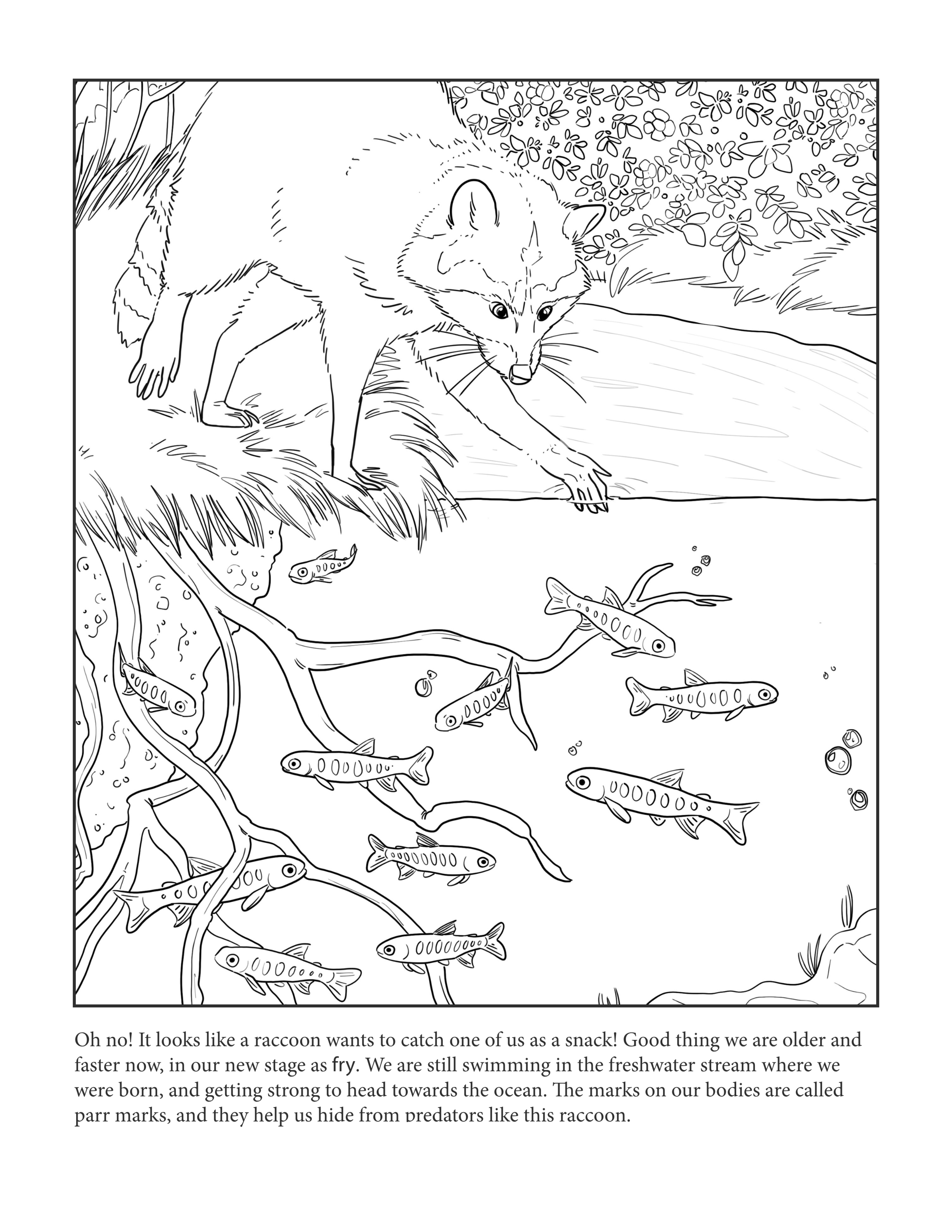 Oh no! It looks like a raccoon wants to catch one of us as a snack! Good thing we are older and faster now, in our new stage as fry. We are still swimming in the freshwater stream where we were born, and getting strong to head towards the ocean. The marks on our bodies are called parr marks, and they help us hide from predators like this raccoon.